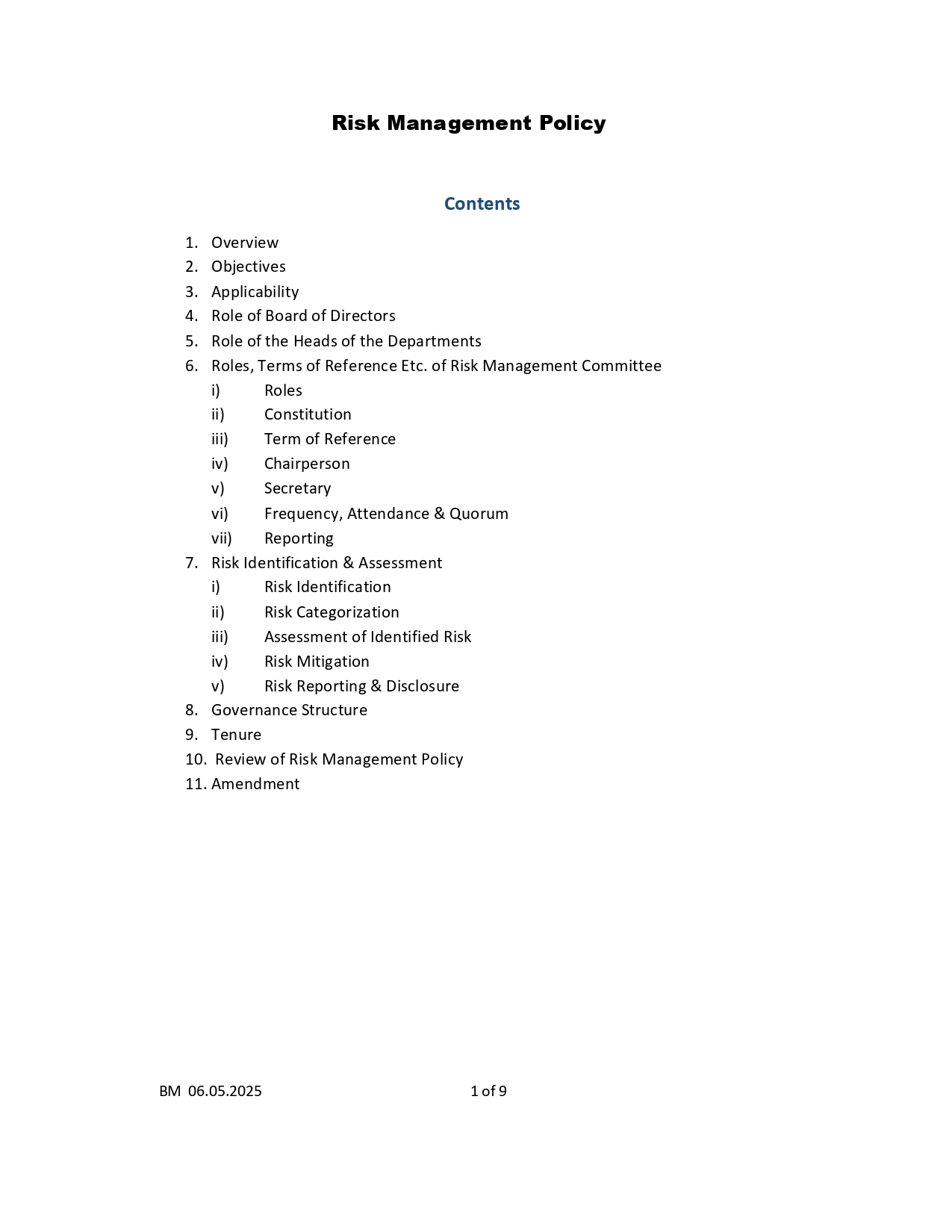 Risk Management Policy

Contents

1. Overview
2. Objectives
3. Applicability
4. Role of Board of Directors
5. Role of the Heads of the Departments
6. Roles, Terms of Reference Etc. of Risk Management Committee
i) Roles
ii) Constitution
iii) Term of Reference
iv) Chairperson
v) Secretary
vi) Frequency, Attendance & Quorum
vii) Reporting
7. Risk Identification & Assessment
i) Risk Identification
ii) Risk Categorization
iii) Assessment of Identified Risk
iv) Risk Mitigation
v) Risk Reporting & Disclosure
8. Governance Structure
9. Tenure
10. Review of Risk Management Policy
11. Amendment

BM 06.05.2025 1 of 9